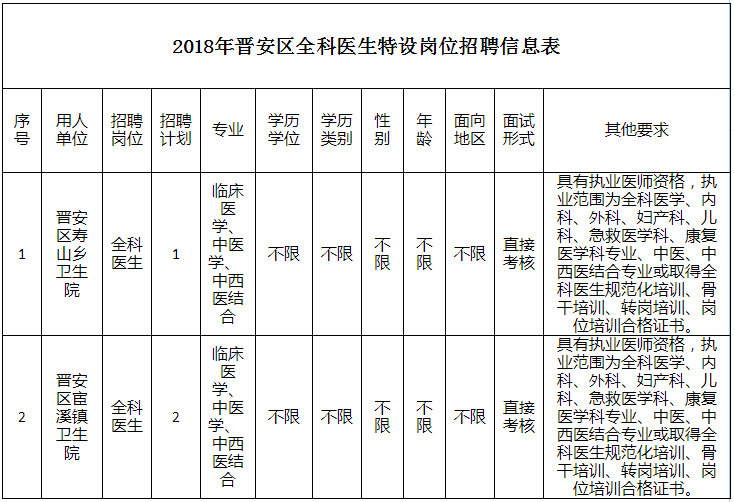 2018年晋安区全科医生特设岗位招聘信息表

| 序号 | 用人单位 | 招聘岗位 | 招聘计划 | 专业 | 学历学位 | 学历类别 | 性别 | 年龄 | 面向地区 | 面试形式 | 其他要求 |
|---|---|---|---|---|---|---|---|---|---|---|---|
| 1 | 晋安区寿山乡卫生院 | 全科医生 | 1 | 临床医学、中医学、中西医结合 | 不限 | 不限 | 不限 | 不限 | 不限 | 直接考核 | 具有执业医师资格，执业范围为全科医学、内科、外科、妇产科、儿科、急救医学科、康复医学科专业、中医、中西医结合专业或取得全科医生规范化培训、骨干培训、转岗培训、岗位培训合格证书。 |
| 2 | 晋安区宦溪镇卫生院 | 全科医生 | 2 | 临床医学、中医学、中西医结合 | 不限 | 不限 | 不限 | 不限 | 不限 | 直接考核 | 具有执业医师资格，执业范围为全科医学、内科、外科、妇产科、儿科、急救医学科、康复医学科专业、中医、中西医结合专业或取得全科医生规范化培训、骨干培训、转岗培训、岗位培训合格证书。 |